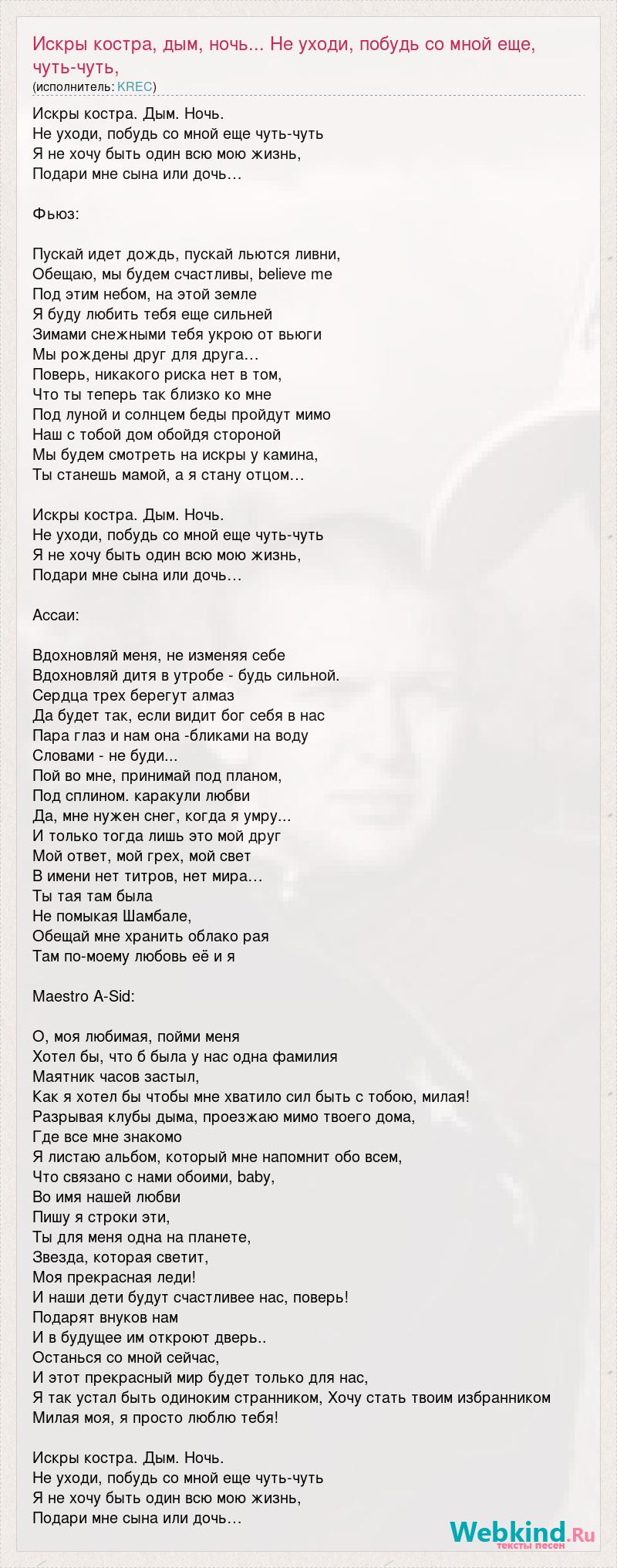 Искры костра, дым, ночь... Не уходи, побудь со мной еще, чуть-чуть,
(исполнитель: KREC)

Искры костра. Дым. Ночь.
Не уходи, побудь со мной еще чуть-чуть
Я не хочу быть один всю мою жизнь,
Подари мне сына или дочь…

Фьюз:

Пускай идет дождь, пускай льются ливни,
Обещаю, мы будем счастливы, believe me
Под этим небом, на этой земле
Я буду любить тебя еще сильней
Зимами снежными тебя укрою от вьюги
Мы рождены друг для друга…
Поверь, никакого риска нет в том,
Что ты теперь так близко ко мне
Под луной и солнцем беды пройдут мимо
Наш с тобой дом обойдя стороной
Мы будем смотреть на искры у камина,
Ты станешь мамой, а я стану отцом…

Искры костра. Дым. Ночь.
Не уходи, побудь со мной еще чуть-чуть
Я не хочу быть один всю мою жизнь,
Подари мне сына или дочь…

Ассаи:

Вдохновляй меня, не изменяя себе
Вдохновляй дитя в утробе - будь сильной.
Сердца трех берегут алмаз
Да будет так, если видит бог себя в нас
Пара глаз и нам она -бликами на воду
Словами - не буди...
Пой во мне, принимай под планом,
Под сплином. каракули любви
Да, мне нужен снег, когда я умру...
И только тогда лишь это мой друг
Мой ответ, мой грех, мой свет
В имени нет титров, нет мира…
Ты тая там была
Не помыкая Шамбале,
Обещай мне хранить облако рая
Там по-моему любовь её и я

Maestro A-Sid:

О, моя любимая, пойми меня
Хотел бы, что б была у нас одна фамилия
Маятник часов застыл,
Как я хотел бы чтобы мне хватило сил быть с тобою, милая!
Разрывая клубы дыма, проезжаю мимо твоего дома,
Где все мне знакомо
Я листаю альбом, который мне напомнит обо всем,
Что связано с нами обоими, baby,
Во имя нашей любви
Пишу я строки эти,
Ты для меня одна на планете,
Звезда, которая светит,
Моя прекрасная леди!
И наши дети будут счастливее нас, поверь!
Подарят внуков нам
И в будущее им откроют дверь..
Останься со мной сейчас,
И этот прекрасный мир будет только для нас,
Я так устал быть одиноким странником, Хочу стать твоим избранником
Милая моя, я просто люблю тебя!

Искры костра. Дым. Ночь.
Не уходи, побудь со мной еще чуть-чуть
Я не хочу быть один всю мою жизнь,
Подари мне сына или дочь…

Webkind.Ru
тексты песен